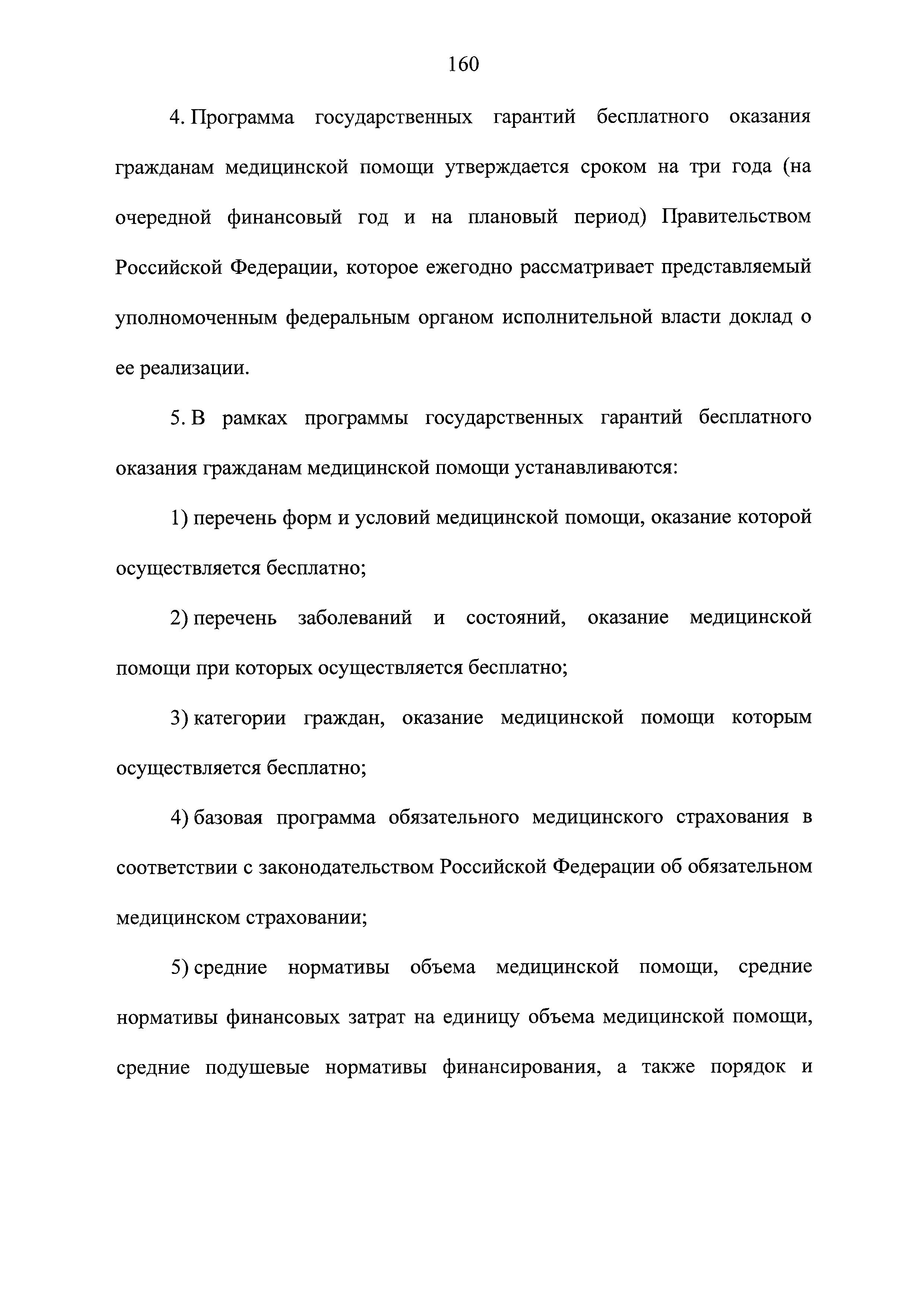 160

4. Программа государственных гарантий бесплатного оказания гражданам медицинской помощи утверждается сроком на три года (на очередной финансовый год и на плановый период) Правительством Российской Федерации, которое ежегодно рассматривает представляемый уполномоченным федеральным органом исполнительной власти доклад о ее реализации.

5. В рамках программы государственных гарантий бесплатного оказания гражданам медицинской помощи устанавливаются:

1) перечень форм и условий медицинской помощи, оказание которой осуществляется бесплатно;

2) перечень заболеваний и состояний, оказание медицинской помощи при которых осуществляется бесплатно;

3) категории граждан, оказание медицинской помощи которым осуществляется бесплатно;

4) базовая программа обязательного медицинского страхования в соответствии с законодательством Российской Федерации об обязательном медицинском страховании;

5) средние нормативы объема медицинской помощи, средние нормативы финансовых затрат на единицу объема медицинской помощи, средние подушевые нормативы финансирования, а также порядок и